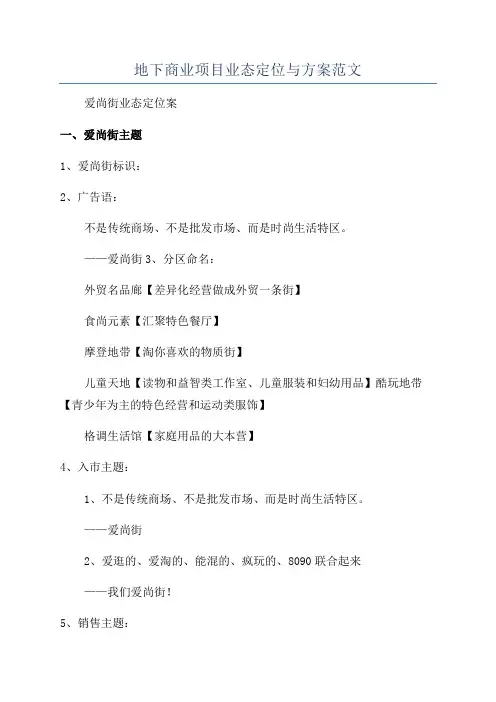 地下商业项目业态定位与方案范文

爱尚街业态定位案

一、爱尚街主题

1、爱尚街标识：

2、广告语：

不是传统商场、不是批发市场、而是时尚生活特区。

——爱尚街 3、分区命名：

外贸名品廊【差异化经营做成外贸一条街】

食尚元素【汇聚特色餐厅】

摩登地带【淘你喜欢的物质街】

儿童天地【读物和益智类工作室、儿童服装和妇幼用品】酷玩地带【青少年为主的特色经营和运动类服饰】

格调生活馆【家庭用品的大本营】

4、入市主题：

1、不是传统商场、不是批发市场、而是时尚生活特区。

——爱尚街

2、爱逛的、爱淘的、能混的、疯玩的、8090 联合起来

——我们爱尚街！

5、销售主题：